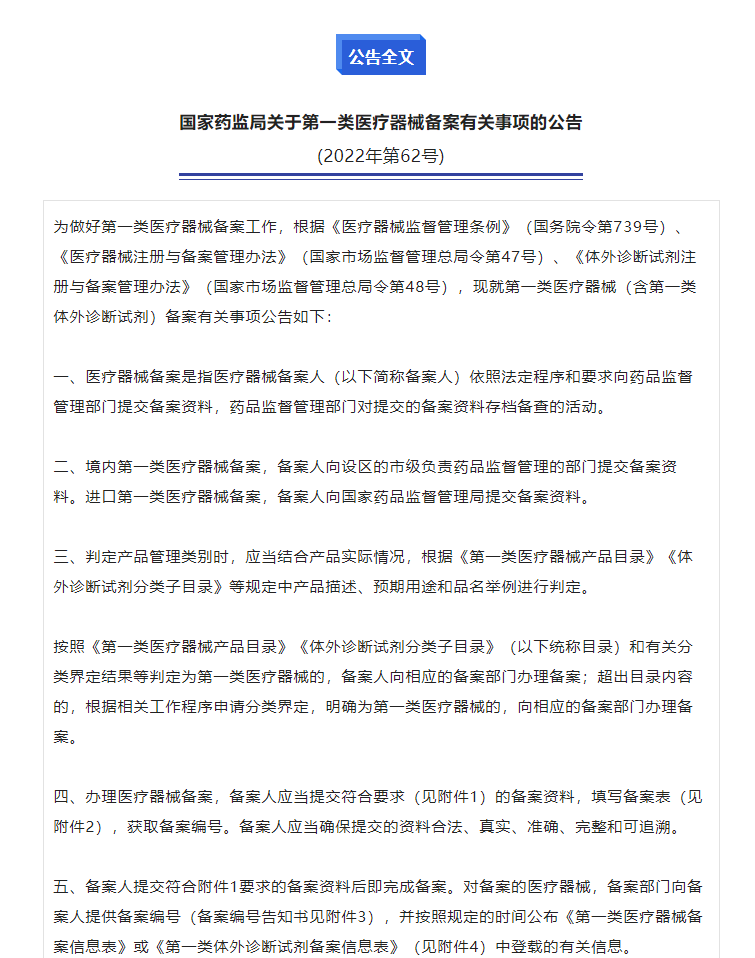 公告全文

国家药监局关于第一类医疗器械备案有关事项的公告

(2022年第62号)

为做好第一类医疗器械备案工作，根据《医疗器械监督管理条例》（国务院令第739号）、《医疗器械注册与备案管理办法》（国家市场监督管理总局令第47号）、《体外诊断试剂注册与备案管理办法》（国家市场监督管理总局令第48号），现就第一类医疗器械（含第一类体外诊断试剂）备案有关事项公告如下：

一、医疗器械备案是指医疗器械备案人（以下简称备案人）依照法定程序和要求向药品监督管理部门提交备案资料，药品监督管理部门对提交的备案资料存档备查的活动。

二、境内第一类医疗器械备案，备案人向设区的市级负责药品监督管理的部门提交备案资料。进口第一类医疗器械备案，备案人向国家药品监督管理局提交备案资料。

三、判定产品管理类别时，应当结合产品实际情况，根据《第一类医疗器械产品目录》《体外诊断试剂分类子目录》等规定中产品描述、预期用途和品名举例进行判定。

按照《第一类医疗器械产品目录》《体外诊断试剂分类子目录》（以下统称目录）和有关分类界定结果等判定为第一类医疗器械的，备案人向相应的备案部门办理备案；超出目录内容的，根据相关工作程序申请分类界定，明确为第一类医疗器械的，向相应的备案部门办理备案。

四、办理医疗器械备案，备案人应当提交符合要求（见附件1）的备案资料，填写备案表（见附件2），获取备案编号。备案人应当确保提交的资料合法、真实、准确、完整和可追溯。

五、备案人提交符合附件1要求的备案资料后即完成备案。对备案的医疗器械，备案部门向备案人提供备案编号（备案编号告知书见附件3），并按照规定的时间公布《第一类医疗器械备案信息表》或《第一类体外诊断试剂备案信息表》（见附件4）中登载的有关信息。